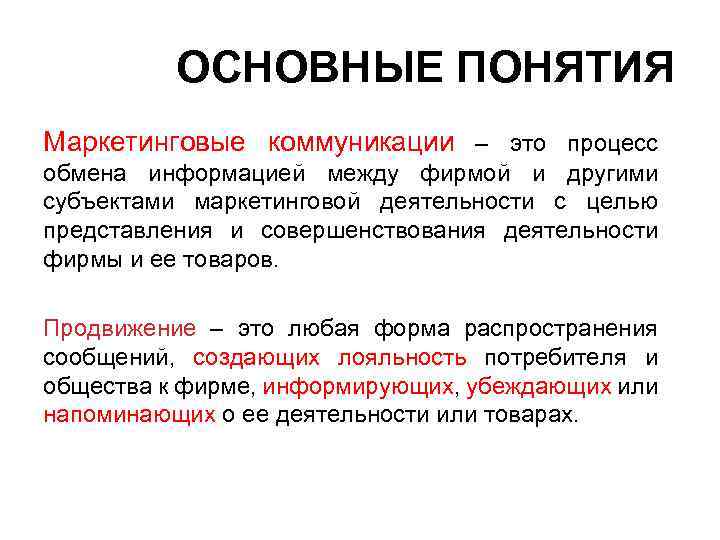 ОСНОВНЫЕ ПОНЯТИЯ

Маркетинговые коммуникации – это процесс обмена информацией между фирмой и другими субъектами маркетинговой деятельности с целью представления и совершенствования деятельности фирмы и ее товаров.

Продвижение – это любая форма распространения сообщений, создающих лояльность потребителя и общества к фирме, информирующих, убеждающих или напоминающих о ее деятельности или товарах.